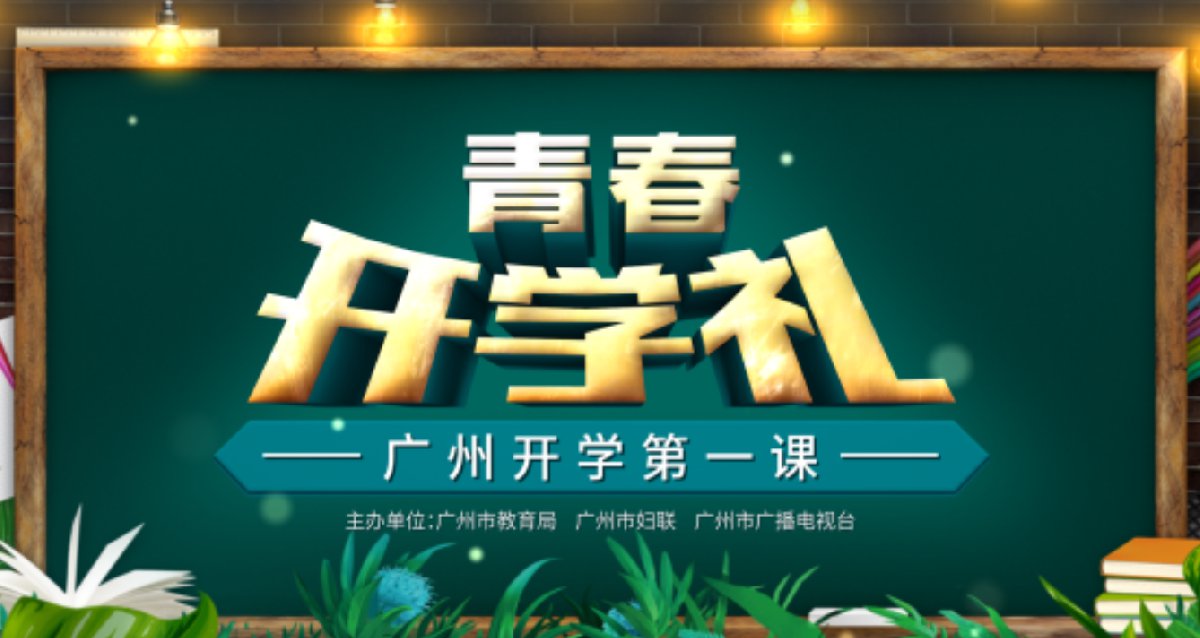 青春
开学礼

—— 广州开学第一课 ——

主办单位:广州市教育局　广州市妇联　广州市广播电视台